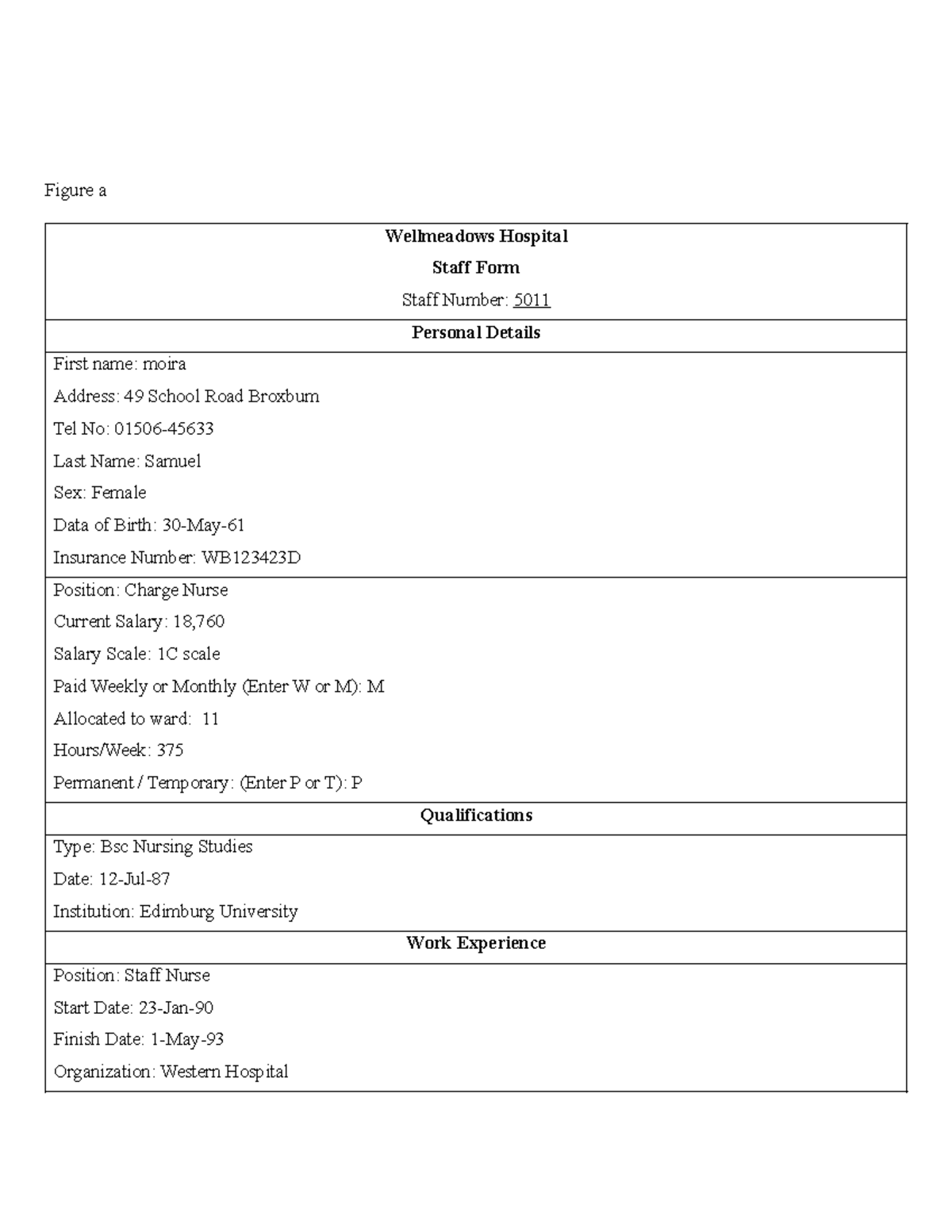 Figure a

Wellmeadows Hospital

Staff Form

Staff Number: 5011

Personal Details

First name: moira

Address: 49 School Road Broxburn

Tel No: 01506-45633

Last Name: Samuel

Sex: Female

Data of Birth: 30-May-61

Insurance Number: WB123423D

Position: Charge Nurse

Current Salary: 18,760

Salary Scale: 1C scale

Paid Weekly or Monthly (Enter W or M): M

Allocated to ward: 11

Hours/Week: 375

Permanent / Temporary: (Enter P or T): P

Qualifications

Type: Bsc Nursing Studies

Date: 12-Jul-87

Institution: Edimburg University

Work Experience

Position: Staff Nurse

Start Date: 23-Jan-90

Finish Date: 1-May-93

Organization: Western Hospital